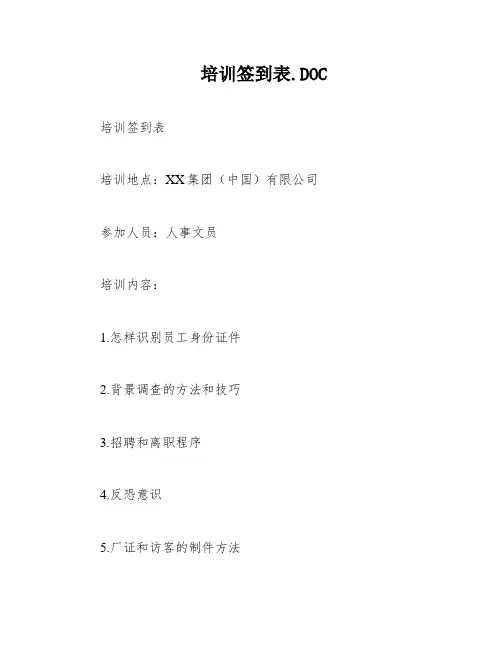 培训签到表.DOC

培训签到表

培训地点：XX集团（中国）有限公司

参加人员：人事文员

培训内容：

1.怎样识别员工身份证件

2.背景调查的方法和技巧

3.招聘和离职程序

4.反恐意识

5.厂证和访客的制件方法